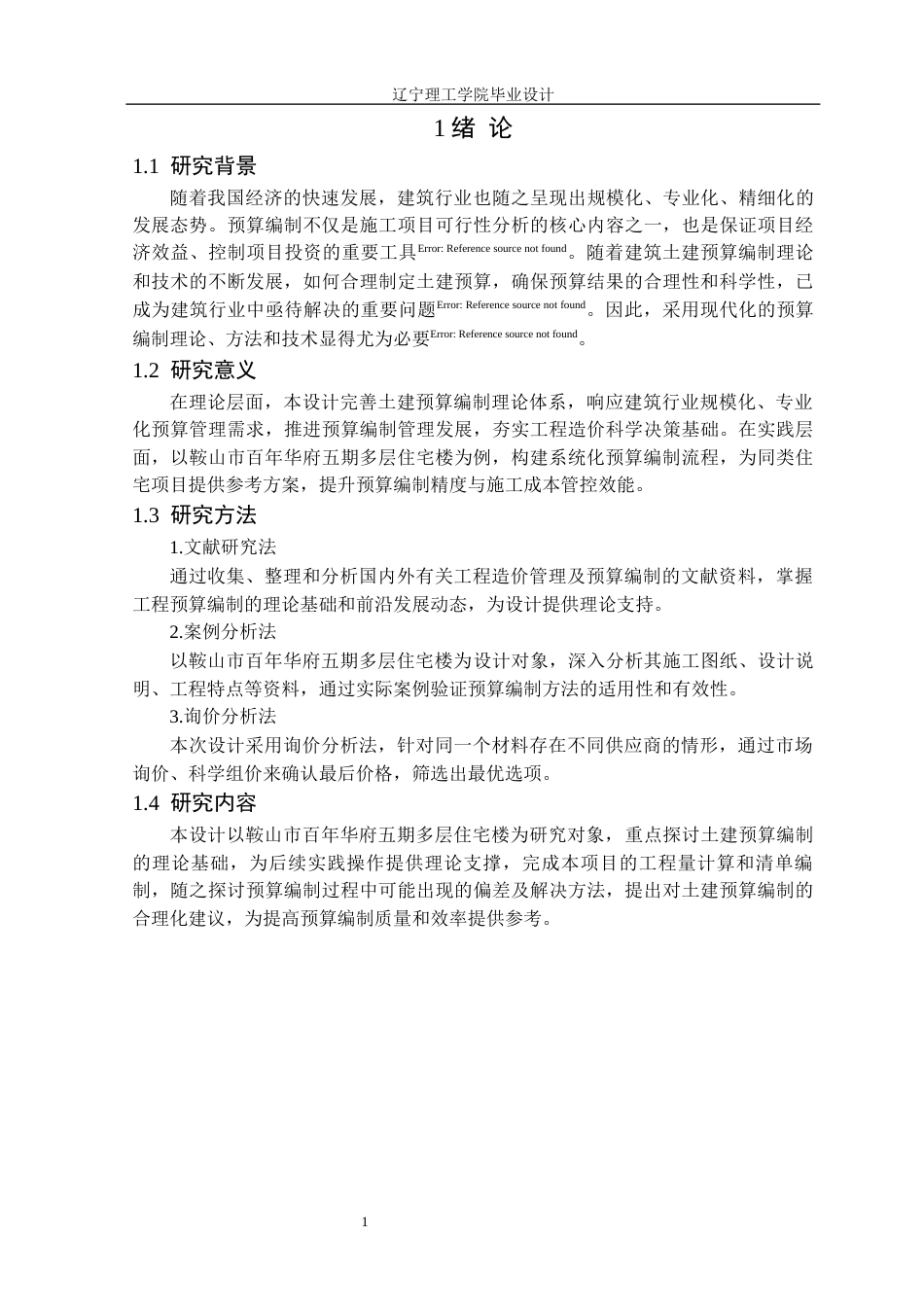 辽宁理工学院毕业设计

1 绪 论

1.1 研究背景

随着我国经济的快速发展，建筑行业也随之呈现出规模化、专业化、精细化的发展态势。预算编制不仅是施工项目可行性分析的核心内容之一，也是保证项目经济效益、控制项目投资的重要工具Error: Reference source not found。随着建筑土建预算编制理论和技术的不断发展，如何合理制定土建预算，确保预算结果的合理性和科学性，已成为建筑行业中亟待解决的重要问题Error: Reference source not found。因此，采用现代化的预算编制理论、方法和技术显得尤为必要Error: Reference source not found。

1.2 研究意义

在理论层面，本设计完善土建预算编制理论体系，响应建筑行业规模化、专业化预算管理需求，推进预算编制管理发展，夯实工程造价科学决策基础。在实践层面，以鞍山市百年华府五期多层住宅楼为例，构建系统化预算编制流程，为同类住宅项目提供参考方案，提升预算编制精度与施工成本管控效能。

1.3 研究方法

1.文献研究法

通过收集、整理和分析国内外有关工程造价管理及预算编制的文献资料，掌握工程预算编制的理论基础和前沿发展动态，为设计提供理论支持。

2.案例分析法

以鞍山市百年华府五期多层住宅楼为设计对象，深入分析其施工图纸、设计说明、工程特点等资料，通过实际案例验证预算编制方法的适用性和有效性。

3.询价分析法

本次设计采用询价分析法，针对同一个材料存在不同供应商的情形，通过市场询价、科学组价来确认最后价格，筛选出最优选项。

1.4 研究内容

本设计以鞍山市百年华府五期多层住宅楼为研究对象，重点探讨土建预算编制的理论基础，为后续实践操作提供理论支撑，完成本项目的工程量计算和清单编制，随之探讨预算编制过程中可能出现的偏差及解决方法，提出对土建预算编制的合理化建议，为提高预算编制质量和效率提供参考。

1